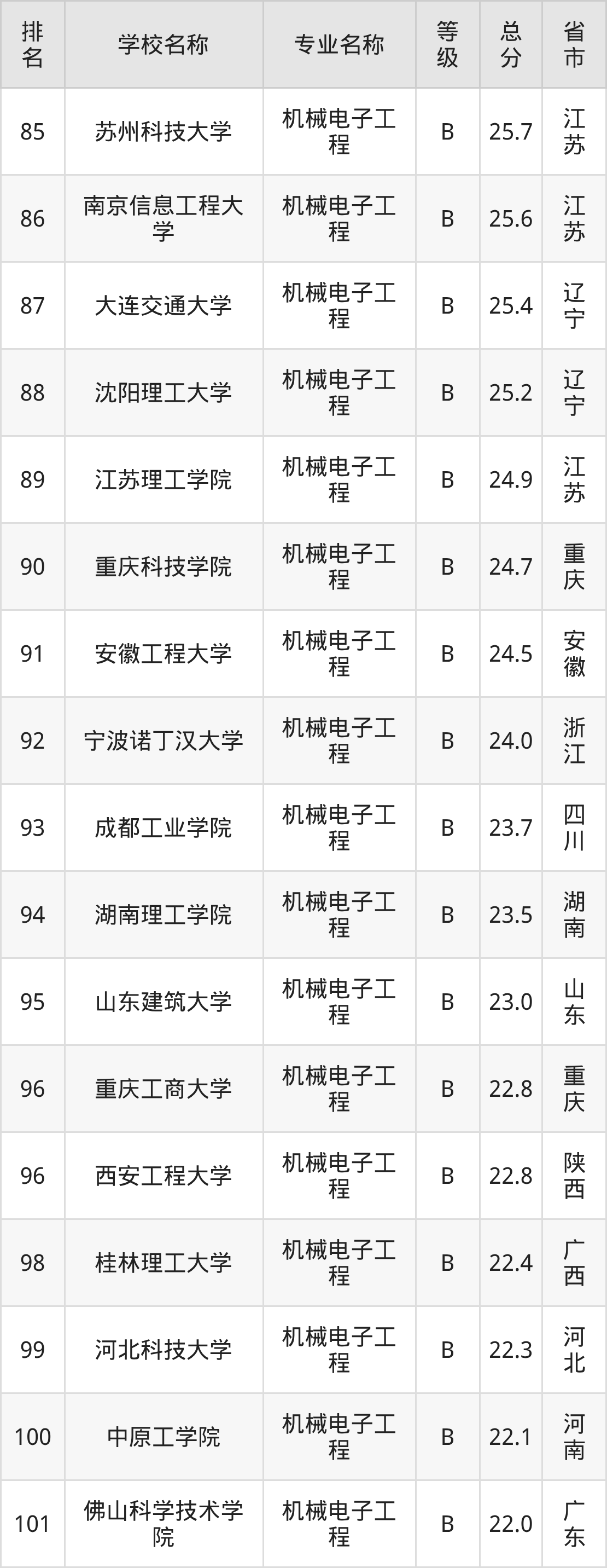 | 排名 | 学校名称 | 专业名称 | 等级 | 总分 | 省市 |
|---|---|---|---|---|---|
| 85 | 苏州科技大学 | 机械电子工程 | B | 25.7 | 江苏 |
| 86 | 南京信息工程大学 | 机械电子工程 | B | 25.6 | 江苏 |
| 87 | 大连交通大学 | 机械电子工程 | B | 25.4 | 辽宁 |
| 88 | 沈阳理工大学 | 机械电子工程 | B | 25.2 | 辽宁 |
| 89 | 江苏理工学院 | 机械电子工程 | B | 24.9 | 江苏 |
| 90 | 重庆科技学院 | 机械电子工程 | B | 24.7 | 重庆 |
| 91 | 安徽工程大学 | 机械电子工程 | B | 24.5 | 安徽 |
| 92 | 宁波诺丁汉大学 | 机械电子工程 | B | 24.0 | 浙江 |
| 93 | 成都工业学院 | 机械电子工程 | B | 23.7 | 四川 |
| 94 | 湖南理工学院 | 机械电子工程 | B | 23.5 | 湖南 |
| 95 | 山东建筑大学 | 机械电子工程 | B | 23.0 | 山东 |
| 96 | 重庆工商大学 | 机械电子工程 | B | 22.8 | 重庆 |
| 96 | 西安工程大学 | 机械电子工程 | B | 22.8 | 陕西 |
| 98 | 桂林理工大学 | 机械电子工程 | B | 22.4 | 广西 |
| 99 | 河北科技大学 | 机械电子工程 | B | 22.3 | 河北 |
| 100 | 中原工学院 | 机械电子工程 | B | 22.1 | 河南 |
| 101 | 佛山科学技术学院 | 机械电子工程 | B | 22.0 | 广东 |